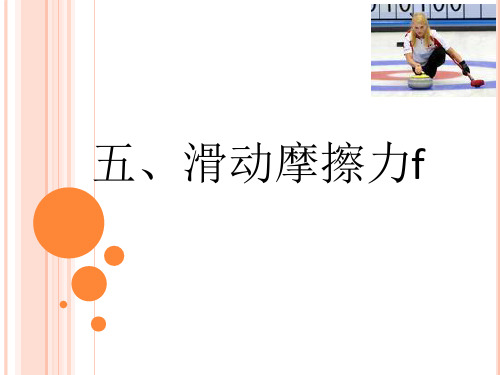 五、滑动摩擦力f